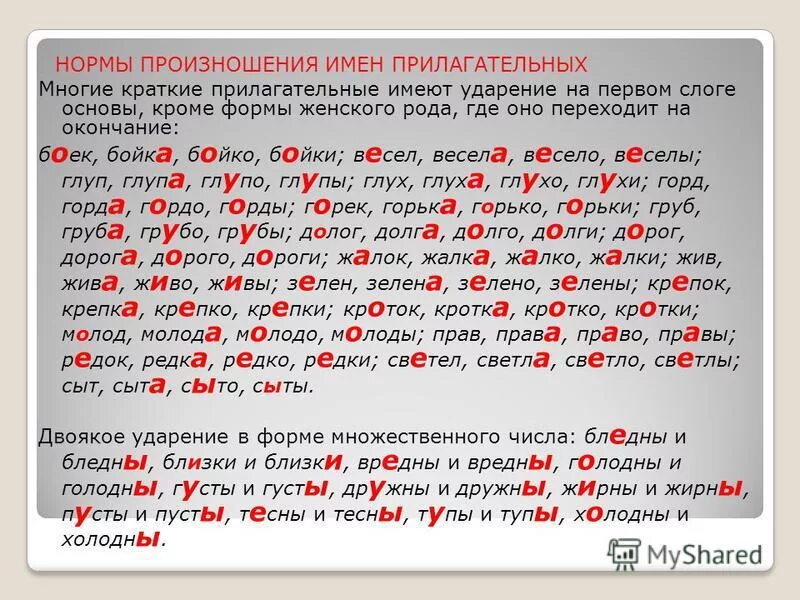 НОРМЫ ПРОИЗНОШЕНИЯ ИМЕН ПРИЛАГАТЕЛЬНЫХ

Многие краткие прилагательные имеют ударение на первом слоге основы, кроме формы женского рода, где оно переходит на окончание:

боек, бойка, бойко, бойки; весел, весела, весело, веселы; глуп, глупа, глупо, глупы; глух, глуха, глухо, глухи; горд, горда, гордо, горды; горек, горька, горько, горьки; груб, груба, грубо, грубы; долог, долга, долго, долги; дорог, дорога, дорого, дороги; жалок, жалка, жалко, жалки; жив, жива, живо, живы; зелен, зелена, зелено, зелены; крепок, крепка, крепко, крепки; кроток, кротка, кротко, кротки; молод, молода, молодо, молоды; прав, права, право, правы; редок, редка, редко, редки; светел, светла, светло, светлы; сыт, сыта, сыто, сыты.

Двоякое ударение в форме множественного числа: бледны и бледны, близки и близки, вредны и вредны, голодны и голодны, густы и густы, дружны и дружны, жирны и жирны, пусты и пусты, тесны и тесны, тупы и тупы, холодны и холодны.

MyShared